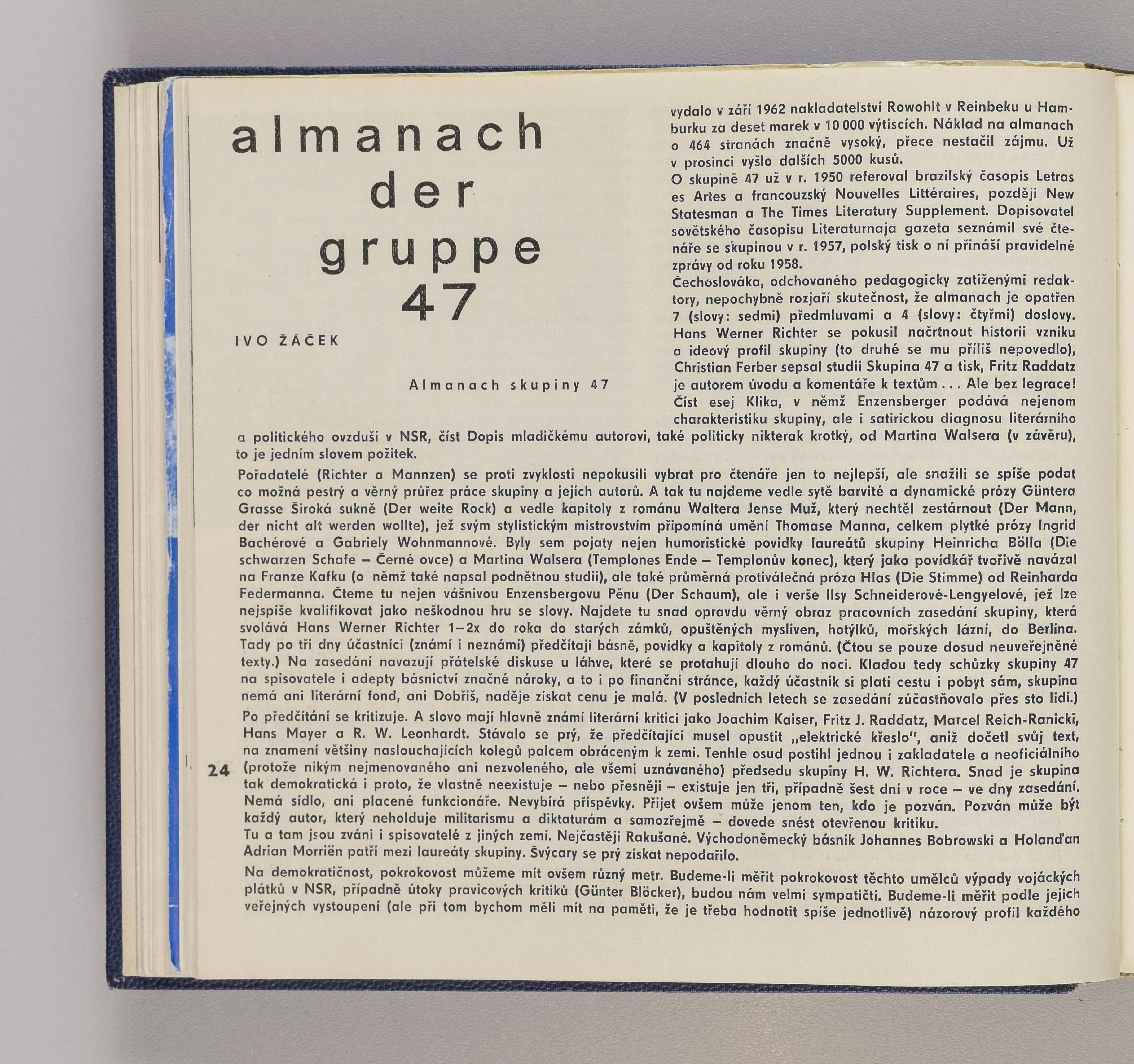 almanach der gruppe 47

IVO ŽÁČEK

Almanach skupiny 47

vydalo v září 1962 nakladatelství Rowohlt v Reinbeku u Hamburku za deset marek v 10 000 výtiscích. Náklad na almanach o 464 stranách značně vysoký, přece nestačil zájmu. Už v prosinci vyšlo dalších 5000 kusů.

O skupině 47 už v r. 1950 referoval brazilský časopis Letras es Artes a francouzský Nouvelles Littéraires, později New Statesman a The Times Literatury Supplement. Dopisovatel sovětského časopisu Literaturnaja gazeta seznámil své čtenáře se skupinou v r. 1957, polský tisk o ní přináší pravidelné zprávy od roku 1958.

Čechoslováka, odchovaného pedagogicky zatíženými redaktory, nepochybně rozjaří skutečnost, že almanach je opatřen 7 (slovy: sedmi) předmluvami a 4 (slovy: čtyřmi) doslovy. Hans Werner Richter se pokusil načrtnout historii vzniku a ideový profil skupiny (to druhé se mu příliš nepovedlo), Christian Ferber sepsal studii Skupina 47 a tisk, Fritz Raddatz je autorem úvodu a komentáře k textům . . . Ale bez legrace! Číst esej Klika, v němž Enzensberger podává nejenom charakteristiku skupiny, ale i satirickou diagnosu literárního a politického ovzduší v NSR, číst Dopis mladičkému autorovi, také politicky nikterak krotký, od Martina Walsera (v závěru), to je jedním slovem požitek.

Pořadatelé (Richter a Mannzen) se proti zvyklosti nepokusili vybrat pro čtenáře jen to nejlepší, ale snažili se spíše podat co možná pestrý a věrný průřez práce skupiny a jejích autorů. A tak tu najdeme vedle sytě barvité a dynamické prózy Güntera Grasse Široká sukně (Der weite Rock) a vedle kapitoly z románu Waltera Jense Muž, který nechtěl zestárnout (Der Mann, der nicht alt werden wollte), jež svým stylistickým mistrovstvím připomíná umění Thomase Manna, celkem plytké prózy Ingrid Bachérové a Gabriely Wohnmannové. Byly sem pojaty nejen humoristické povídky laureátů skupiny Heinricha Bölla (Die schwarzen Schafe – Černé ovce) a Martina Walsera (Templones Ende – Templonův konec), který jako povídkář tvořivě navázal na Franze Kafku (o němž také napsal podnětnou studii), ale také průměrná protiválečná próza Hlas (Die Stimme) od Reinharda Federmanna. Čteme tu nejen vášnivou Enzensbergovu Pěnu (Der Schaum), ale i verše Ilsy Schneiderové-Lengyelové, jež lze nejspíše kvalifikovat jako neškodnou hru se slovy. Najdete tu snad opravdu věrný obraz pracovních zasedání skupiny, která svolává Hans Werner Richter 1–2x do roka do starých zámků, opuštěných mysliven, hotýlků, mořských lázní, do Berlína. Tady po tři dny účastníci (známí i neznámí) předčítají básně, povídky a kapitoly z románů. (Čtou se pouze dosud neuveřejněné texty.) Na zasedání navazují přátelské diskuse u láhve, které se protahují dlouho do noci. Kladou tedy schůzky skupiny 47 na spisovatele i adepty básnictví značné nároky, a to i po finanční stránce, každý účastník si platí cestu i pobyt sám, skupina nemá ani literární fond, ani Dobříš, naděje získat cenu je malá. (V posledních letech se zasedání zúčastňovalo přes sto lidí.)

Po předčítání se kritizuje. A slovo mají hlavně známí literární kritici jako Joachim Kaiser, Fritz J. Raddatz, Marcel Reich-Ranicki, Hans Mayer a R. W. Leonhardt. Stávalo se prý, že předčítající musel opustit „elektrické křeslo“, aniž dočetl svůj text, na znamení většiny naslouchajících kolegů palcem obráceným k zemi. Tenhle osud postihl jednou i zakladatele a neoficiálního (protože nikým nejmenovaného ani nezvoleného, ale všemi uznávaného) předsedu skupiny H. W. Richtera. Snad je skupina tak demokratická i proto, že vlastně neexistuje – nebo přesněji – existuje jen tři, případně šest dní v roce – ve dny zasedání. Nemá sídlo, ani placené funkcionáře. Nevybírá příspěvky. Přijet ovšem může jenom ten, kdo je pozván. Pozván může být každý autor, který neholduje militarismu a diktaturám a samozřejmě – dovede snést otevřenou kritiku.
Tu a tam jsou zváni i spisovatelé z jiných zemí. Nejčastěji Rakušané. Východoněmecký básník Johannes Bobrowski a Holanďan Adrian Morriën patří mezi laureáty skupiny. Švýcary se prý získat nepodařilo.

Na demokratičnost, pokrokovost můžeme mít ovšem různý metr. Budeme-li měřit pokrokovost těchto umělců výpady vojáckých plátků v NSR, případně útoky pravicových kritiků (Günter Blöcker), budou nám velmi sympatičtí. Budeme-li měřit podle jejich veřejných vystoupení (ale při tom bychom měli mít na paměti, že je třeba hodnotit spíše jednotlivě) názorový profil každého

24